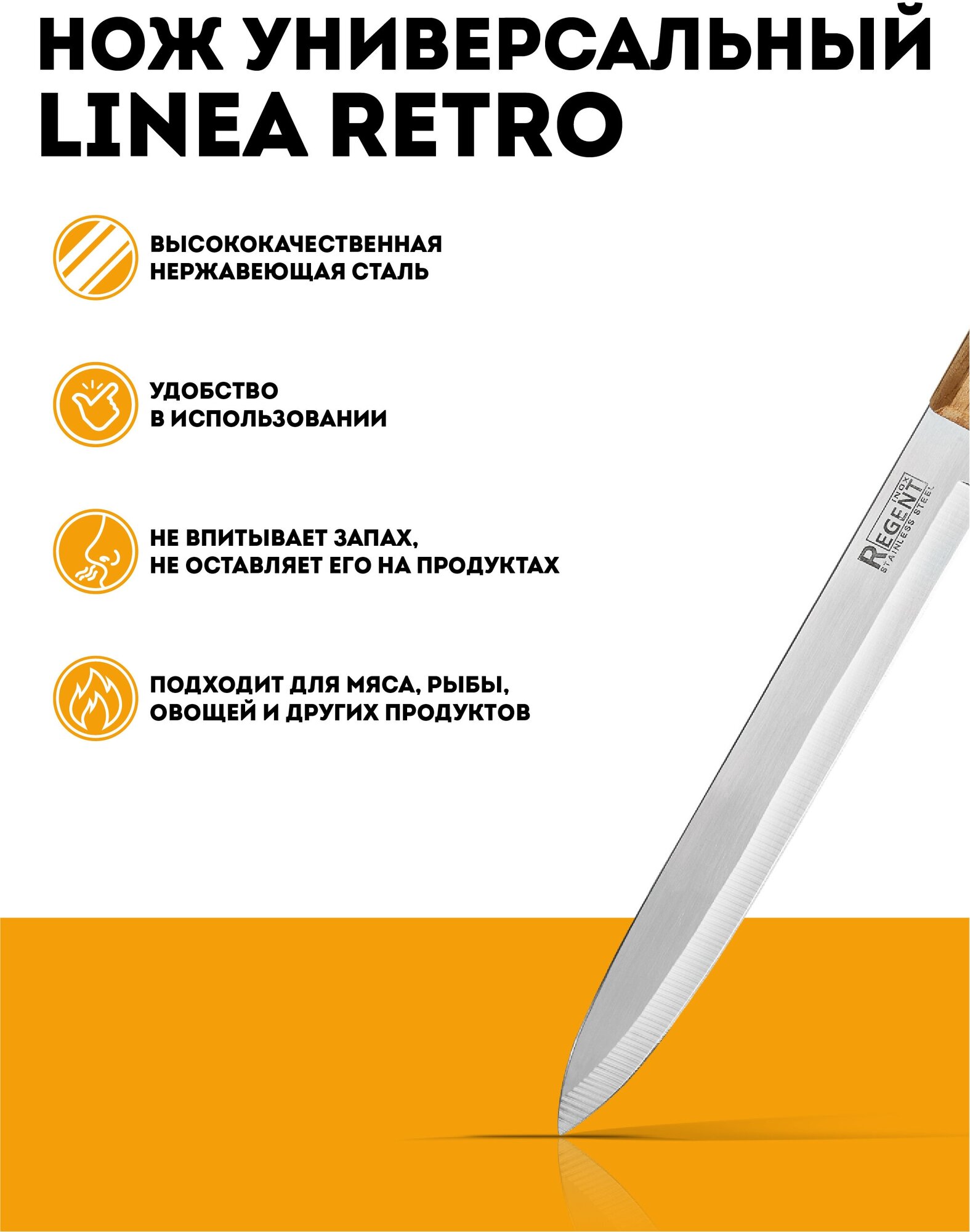 НОЖ УНИВЕРСАЛЬНЫЙ
LINEA RETRO

ВЫСОКОКАЧЕСТВЕННАЯ
НЕРЖАВЕЮЩАЯ СТАЛЬ

УДОБСТВО
В ИСПОЛЬЗОВАНИИ

НЕ ВПИТЫВАЕТ ЗАПАХ,
НЕ ОСТАВЛЯЕТ ЕГО НА ПРОДУКТАХ

ПОДХОДИТ ДЛЯ МЯСА, РЫБЫ,
ОВОЩЕЙ И ДРУГИХ ПРОДУКТОВ

REGENT INOX
STAINLESS STEEL